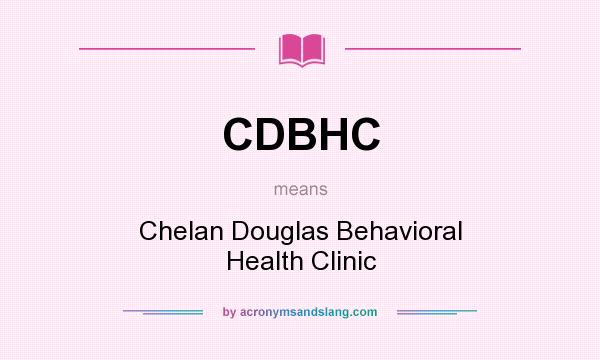 CDBHC

means

Chelan Douglas Behavioral Health Clinic

by acronymsandslang.com